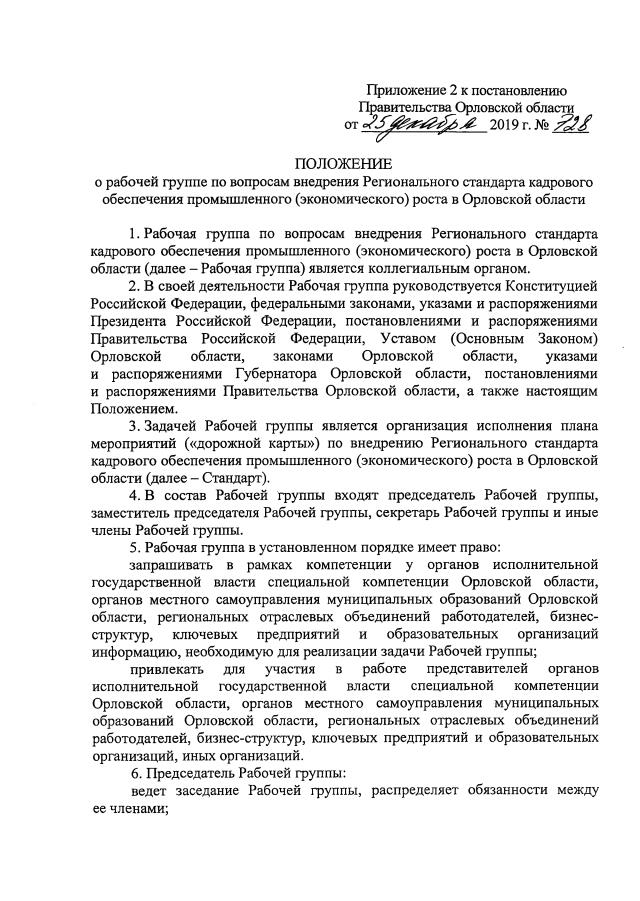 Приложение 2 к постановлению Правительства Орловской области
от 25 декабря 2019 г. № 728

ПОЛОЖЕНИЕ
о рабочей группе по вопросам внедрения Регионального стандарта кадрового обеспечения промышленного (экономического) роста в Орловской области

1. Рабочая группа по вопросам внедрения Регионального стандарта кадрового обеспечения промышленного (экономического) роста в Орловской области (далее – Рабочая группа) является коллегиальным органом.

2. В своей деятельности Рабочая группа руководствуется Конституцией Российской Федерации, федеральными законами, указами и распоряжениями Президента Российской Федерации, постановлениями и распоряжениями Правительства Российской Федерации, Уставом (Основным Законом) Орловской области, законами Орловской области, указами и распоряжениями Губернатора Орловской области, постановлениями и распоряжениями Правительства Орловской области, а также настоящим Положением.

3. Задачей Рабочей группы является организация исполнения плана мероприятий («дорожной карты») по внедрению Регионального стандарта кадрового обеспечения промышленного (экономического) роста в Орловской области (далее – Стандарт).

4. В состав Рабочей группы входят председатель Рабочей группы, заместитель председателя Рабочей группы, секретарь Рабочей группы и иные члены Рабочей группы.

5. Рабочая группа в установленном порядке имеет право:

запрашивать в рамках компетенции у органов исполнительной государственной власти специальной компетенции Орловской области, органов местного самоуправления муниципальных образований Орловской области, региональных отраслевых объединений работодателей, бизнес-структур, ключевых предприятий и образовательных организаций информацию, необходимую для реализации задачи Рабочей группы;

привлекать для участия в работе представителей органов исполнительной государственной власти специальной компетенции Орловской области, органов местного самоуправления муниципальных образований Орловской области, региональных отраслевых объединений работодателей, бизнес-структур, ключевых предприятий и образовательных организаций, иных организаций.

6. Председатель Рабочей группы:

ведет заседание Рабочей группы, распределяет обязанности между ее членами;